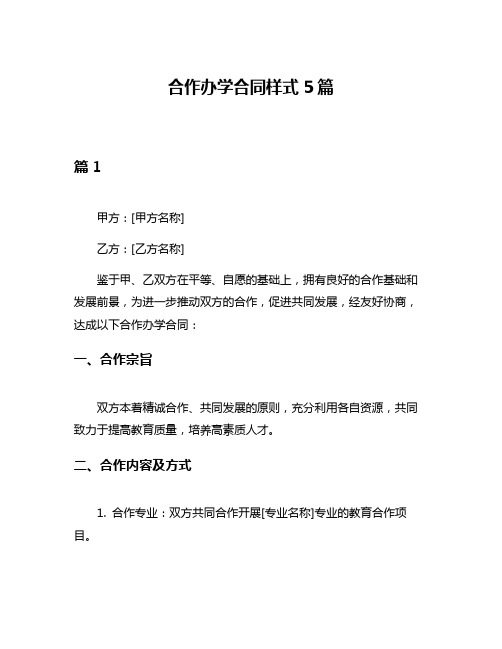 合作办学合同样式 5 篇

篇 1

甲方：[甲方名称]

乙方：[乙方名称]

鉴于甲、乙双方在平等、自愿的基础上，拥有良好的合作基础和发展前景，为进一步推动双方的合作，促进共同发展，经友好协商，达成以下合作办学合同：

一、合作宗旨

双方本着精诚合作、共同发展的原则，充分利用各自资源，共同致力于提高教育质量，培养高素质人才。

二、合作内容及方式

1. 合作专业：双方共同合作开展[专业名称]专业的教育合作项目。